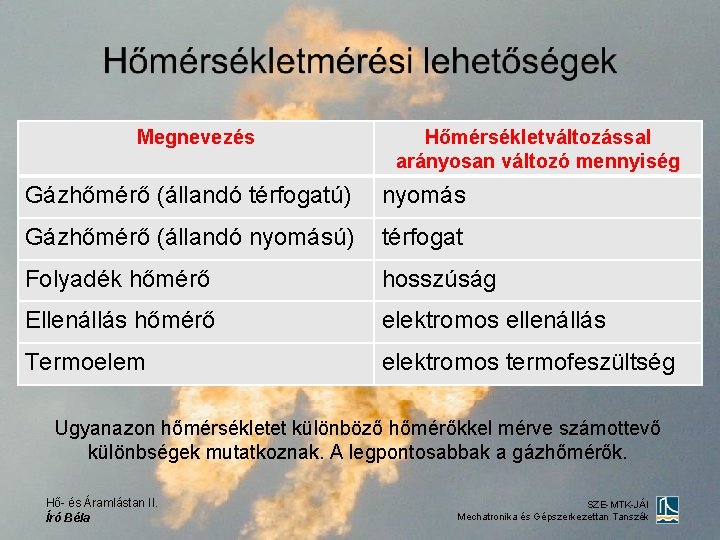 Hőmérsékletmérési lehetőségek

| Megnevezés | Hőmérsékletváltozással arányosan változó mennyiség |
|---|---|
| Gázhőmérő (állandó térfogatú) | nyomás |
| Gázhőmérő (állandó nyomású) | térfogat |
| Folyadék hőmérő | hosszúság |
| Ellenállás hőmérő | elektromos ellenállás |
| Termoelem | elektromos termofeszültség |

Ugyanazon hőmérsékletet különböző hőmérőkkel mérve számottevő különbségek mutatkoznak. A legpontosabbak a gázhőmérők.

Hő- és Áramlástan II.
Író Béla

SZE-MTK-JÁI
Mechatronika és Gépszerkezettan Tanszék